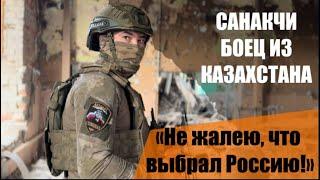 САНАКЧИ
БОЕЦ ИЗ
КАЗАХСТАНА

«Не жалею, что выбрал Россию!»